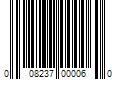 0 08237 00006 0